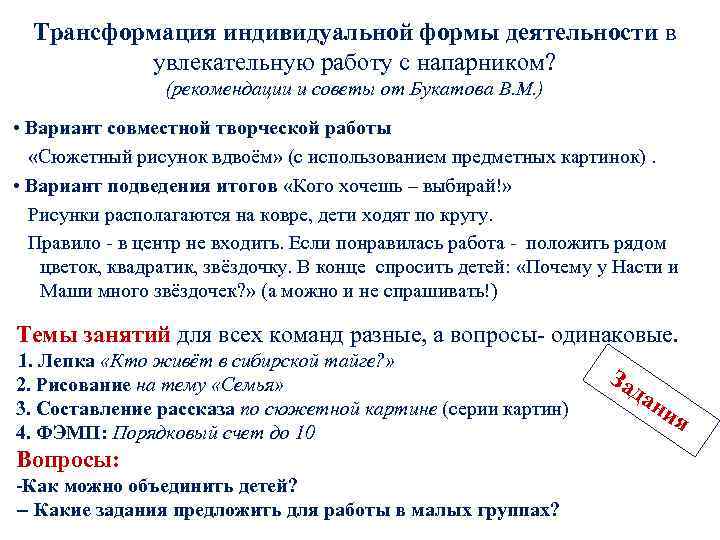 Трансформация индивидуальной формы деятельности в увлекательную работу с напарником?
(рекомендации и советы от Букатова В.М.)

• Вариант совместной творческой работы
«Сюжетный рисунок вдвоём» (с использованием предметных картинок) .

• Вариант подведения итогов «Кого хочешь – выбирай!»
Рисунки располагаются на ковре, дети ходят по кругу.
Правило - в центр не входить. Если понравилась работа - положить рядом цветок, квадратик, звёздочку. В конце спросить детей: «Почему у Насти и Маши много звёздочек?» (а можно и не спрашивать!)

Темы занятий для всех команд разные, а вопросы- одинаковые.
1. Лепка «Кто живёт в сибирской тайге?»
2. Рисование на тему «Семья»
3. Составление рассказа по сюжетной картине (серии картин)
4. ФЭМП: Порядковый счет до 10

Задания

Вопросы:
-Как можно объединить детей?
– Какие задания предложить для работы в малых группах?